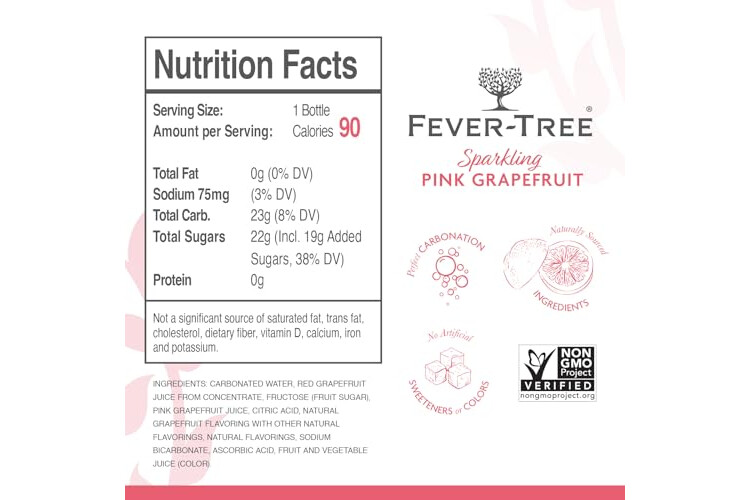 Nutrition Facts

Serving Size: 1 Bottle
Amount per Serving: Calories 90

Total Fat 0g (0% DV)
Sodium 75mg (3% DV)
Total Carb. 23g (8% DV)
Total Sugars 22g (Incl. 19g Added Sugars, 38% DV)
Protein 0g

Not a significant source of saturated fat, trans fat, cholesterol, dietary fiber, vitamin D, calcium, iron and potassium.

INGREDIENTS: CARBONATED WATER, RED GRAPEFRUIT JUICE FROM CONCENTRATE, FRUCTOSE (FRUIT SUGAR), PINK GRAPEFRUIT JUICE, CITRIC ACID, NATURAL GRAPEFRUIT FLAVORING WITH OTHER NATURAL FLAVORINGS, NATURAL FLAVORINGS, SODIUM BICARBONATE, ASCORBIC ACID, FRUIT AND VEGETABLE JUICE (COLOR)

FEVER-TREE®
Sparkling
PINK GRAPEFRUIT

Perfect CARBONATION

Naturally Sourced INGREDIENTS

No Artificial SWEETENERS or COLORS

NON GMO Project VERIFIED
nongmoproject.org